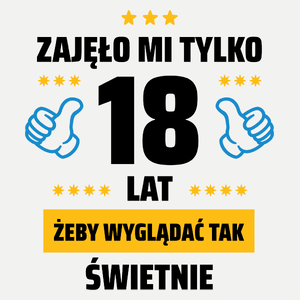 ZAJĘŁO MI TYLKO

18

LAT

ŻEBY WYGLĄDAĆ TAK

ŚWIETNIE